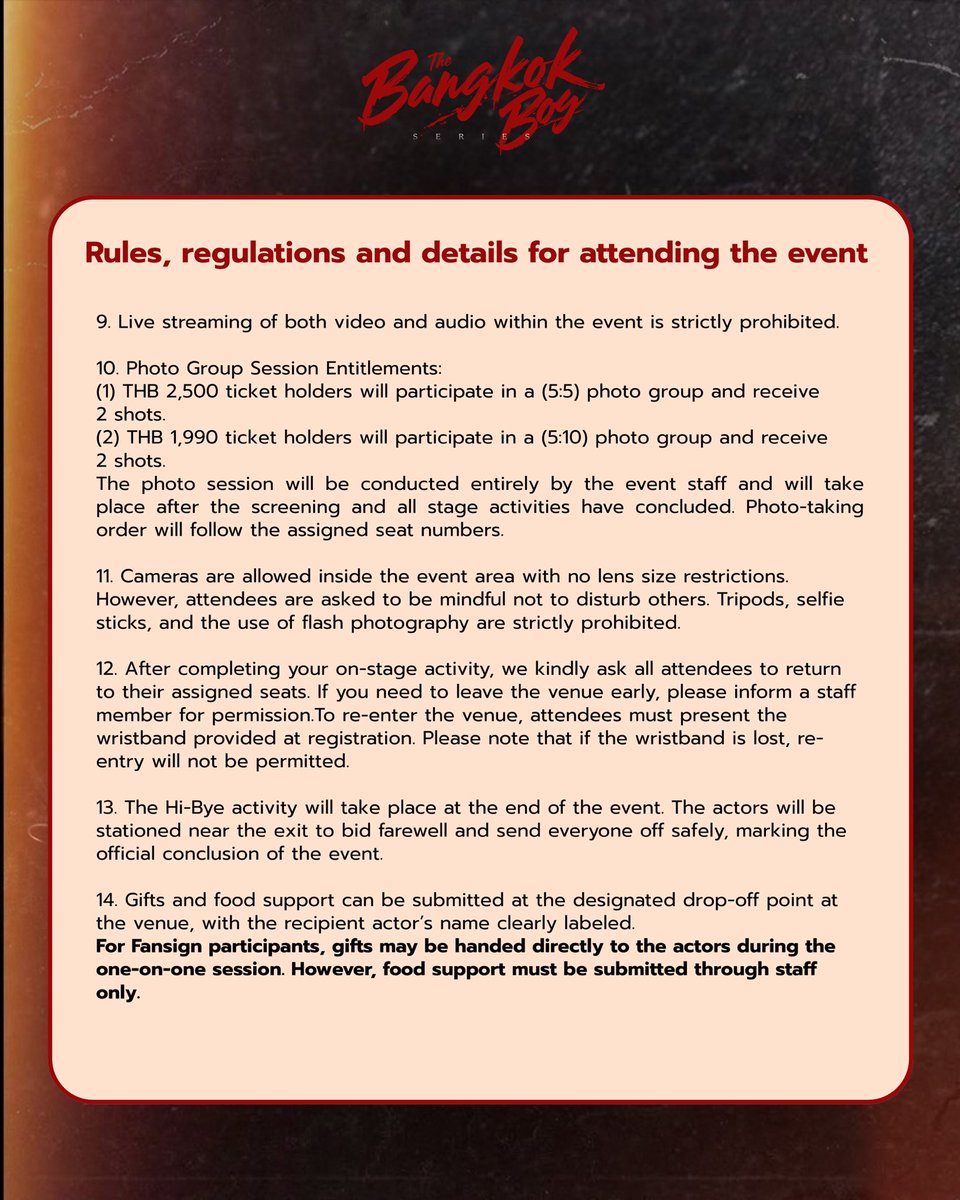 The Bangkok Boy
SERIES

Rules, regulations and details for attending the event

9. Live streaming of both video and audio within the event is strictly prohibited.

10. Photo Group Session Entitlements:
(1) THB 2,500 ticket holders will participate in a (5:5) photo group and receive 2 shots.
(2) THB 1,990 ticket holders will participate in a (5:10) photo group and receive 2 shots.
The photo session will be conducted entirely by the event staff and will take place after the screening and all stage activities have concluded. Photo-taking order will follow the assigned seat numbers.

11. Cameras are allowed inside the event area with no lens size restrictions. However, attendees are asked to be mindful not to disturb others. Tripods, selfie sticks, and the use of flash photography are strictly prohibited.

12. After completing your on-stage activity, we kindly ask all attendees to return to their assigned seats. If you need to leave the venue early, please inform a staff member for permission.To re-enter the venue, attendees must present the wristband provided at registration. Please note that if the wristband is lost, re-entry will not be permitted.

13. The Hi-Bye activity will take place at the end of the event. The actors will be stationed near the exit to bid farewell and send everyone off safely, marking the official conclusion of the event.

14. Gifts and food support can be submitted at the designated drop-off point at the venue, with the recipient actor's name clearly labeled.
For Fansign participants, gifts may be handed directly to the actors during the one-on-one session. However, food support must be submitted through staff only.